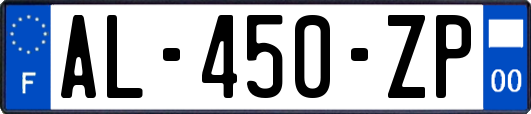 F
AL-450-ZP
00